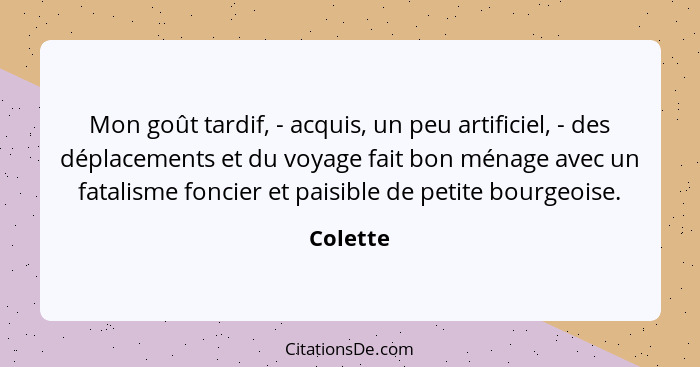 Mon goût tardif, - acquis, un peu artificiel, - des déplacements et du voyage fait bon ménage avec un fatalisme foncier et paisible de petite bourgeoise.

Colette

CitationsDe.com